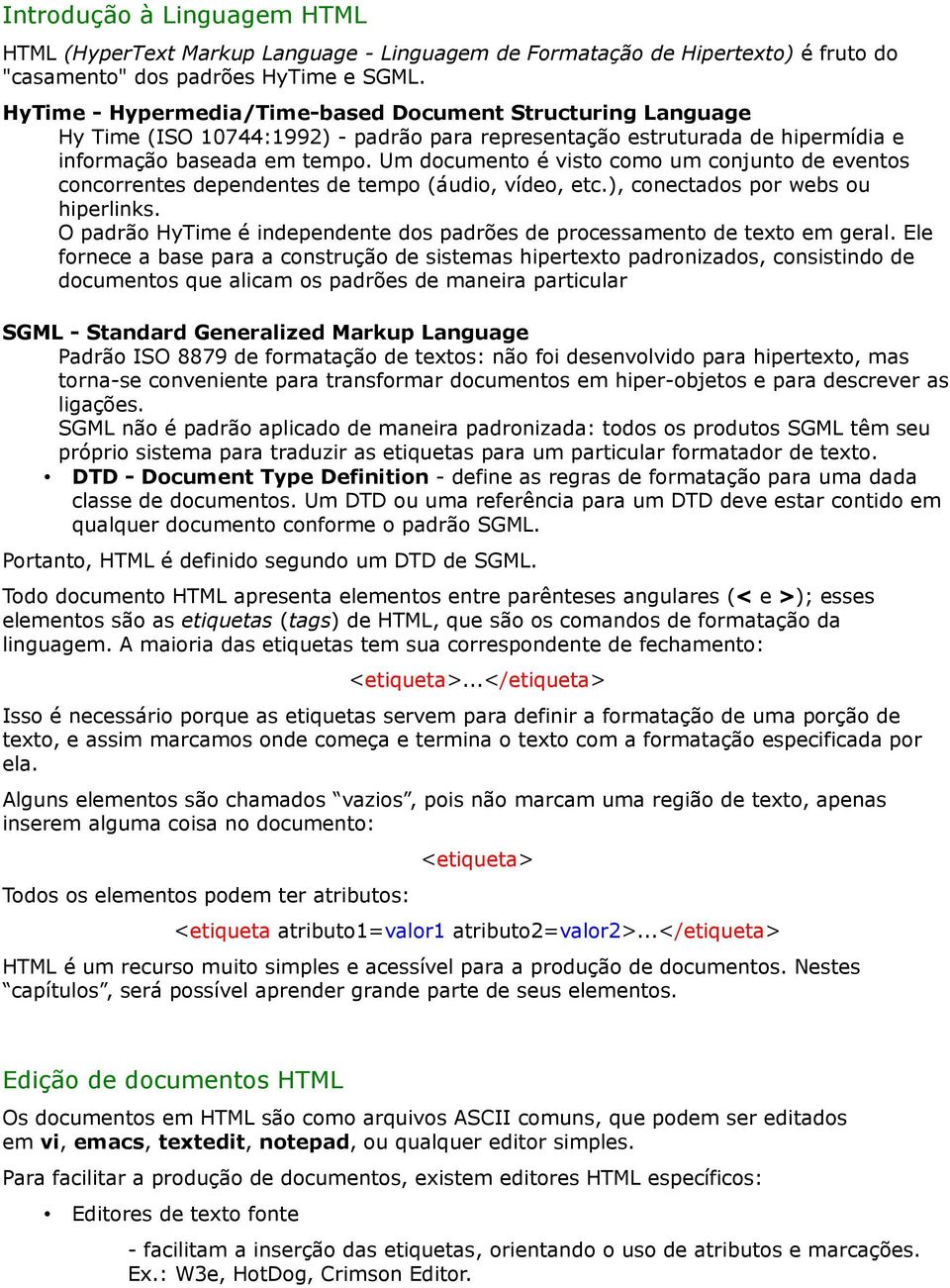 Introdução à Linguagem HTML

HTML (HyperText Markup Language - Linguagem de Formatação de Hipertexto) é fruto do "casamento" dos padrões HyTime e SGML.

HyTime - Hypermedia/Time-based Document Structuring Language
Hy Time (ISO 10744:1992) - padrão para representação estruturada de hipermídia e informação baseada em tempo. Um documento é visto como um conjunto de eventos concorrentes dependentes de tempo (áudio, vídeo, etc.), conectados por webs ou hiperlinks.
O padrão HyTime é independente dos padrões de processamento de texto em geral. Ele fornece a base para a construção de sistemas hipertexto padronizados, consistindo de documentos que alicam os padrões de maneira particular

SGML - Standard Generalized Markup Language
Padrão ISO 8879 de formatação de textos: não foi desenvolvido para hipertexto, mas torna-se conveniente para transformar documentos em hiper-objetos e para descrever as ligações.
SGML não é padrão aplicado de maneira padronizada: todos os produtos SGML têm seu próprio sistema para traduzir as etiquetas para um particular formatador de texto.
• DTD - Document Type Definition - define as regras de formatação para uma dada classe de documentos. Um DTD ou uma referência para um DTD deve estar contido em qualquer documento conforme o padrão SGML.

Portanto, HTML é definido segundo um DTD de SGML.

Todo documento HTML apresenta elementos entre parênteses angulares (< e >); esses elementos são as etiquetas (tags) de HTML, que são os comandos de formatação da linguagem. A maioria das etiquetas tem sua correspondente de fechamento:

<etiqueta>...</etiqueta>

Isso é necessário porque as etiquetas servem para definir a formatação de uma porção de texto, e assim marcamos onde começa e termina o texto com a formatação especificada por ela.

Alguns elementos são chamados “vazios”, pois não marcam uma região de texto, apenas inserem alguma coisa no documento:

<etiqueta>

Todos os elementos podem ter atributos:

<etiqueta atributo1=valor1 atributo2=valor2>...</etiqueta>

HTML é um recurso muito simples e acessível para a produção de documentos. Nestes “capítulos”, será possível aprender grande parte de seus elementos.

Edição de documentos HTML

Os documentos em HTML são como arquivos ASCII comuns, que podem ser editados em vi, emacs, textedit, notepad, ou qualquer editor simples.

Para facilitar a produção de documentos, existem editores HTML específicos:

• Editores de texto fonte

- facilitam a inserção das etiquetas, orientando o uso de atributos e marcações. Ex.: W3e, HotDog, Crimson Editor.